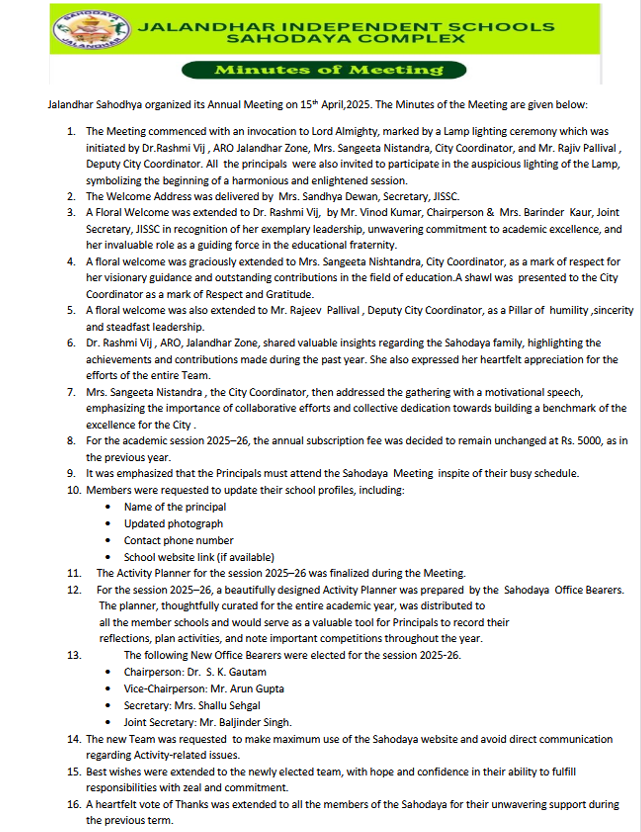 SAHODAYA JALANDHAR

JALANDHAR INDEPENDENT SCHOOLS SAHODAYA COMPLEX

Minutes of Meeting

Jalandhar Sahodhya organized its Annual Meeting on 15$^{th}$ April,2025. The Minutes of the Meeting are given below:

1. The Meeting commenced with an invocation to Lord Almighty, marked by a Lamp lighting ceremony which was initiated by Dr.Rashmi Vij , ARO Jalandhar Zone, Mrs. Sangeeta Nistandra, City Coordinator, and Mr. Rajiv Pallival , Deputy City Coordinator. All the principals were also invited to participate in the auspicious lighting of the Lamp, symbolizing the beginning of a harmonious and enlightened session.
2. The Welcome Address was delivered by Mrs. Sandhya Dewan, Secretary, JISSC.
3. A Floral Welcome was extended to Dr. Rashmi Vij, by Mr. Vinod Kumar, Chairperson & Mrs. Barinder Kaur, Joint Secretary, JISSC in recognition of her exemplary leadership, unwavering commitment to academic excellence, and her invaluable role as a guiding force in the educational fraternity.
4. A floral welcome was graciously extended to Mrs. Sangeeta Nishtandra, City Coordinator, as a mark of respect for her visionary guidance and outstanding contributions in the field of education.A shawl was presented to the City Coordinator as a mark of Respect and Gratitude.
5. A floral welcome was also extended to Mr. Rajeev Pallival , Deputy City Coordinator, as a Pillar of humility ,sincerity and steadfast leadership.
6. Dr. Rashmi Vij , ARO, Jalandhar Zone, shared valuable insights regarding the Sahodaya family, highlighting the achievements and contributions made during the past year. She also expressed her heartfelt appreciation for the efforts of the entire Team.
7. Mrs. Sangeeta Nistandra , the City Coordinator, then addressed the gathering with a motivational speech, emphasizing the importance of collaborative efforts and collective dedication towards building a benchmark of the excellence for the City .
8. For the academic session 2025–26, the annual subscription fee was decided to remain unchanged at Rs. 5000, as in the previous year.
9. It was emphasized that the Principals must attend the Sahodaya Meeting inspite of their busy schedule.
10. Members were requested to update their school profiles, including:
• Name of the principal
• Updated photograph
• Contact phone number
• School website link (if available)
11. The Activity Planner for the session 2025–26 was finalized during the Meeting.
12. For the session 2025–26, a beautifully designed Activity Planner was prepared by the Sahodaya Office Bearers. The planner, thoughtfully curated for the entire academic year, was distributed to all the member schools and would serve as a valuable tool for Principals to record their reflections, plan activities, and note important competitions throughout the year.
13. The following New Office Bearers were elected for the session 2025-26.
• Chairperson: Dr. S. K. Gautam
• Vice-Chairperson: Mr. Arun Gupta
• Secretary: Mrs. Shallu Sehgal
• Joint Secretary: Mr. Baljinder Singh.
14. The new Team was requested to make maximum use of the Sahodaya website and avoid direct communication regarding Activity-related issues.
15. Best wishes were extended to the newly elected team, with hope and confidence in their ability to fulfill responsibilities with zeal and commitment.
16. A heartfelt vote of Thanks was extended to all the members of the Sahodaya for their unwavering support during the previous term.